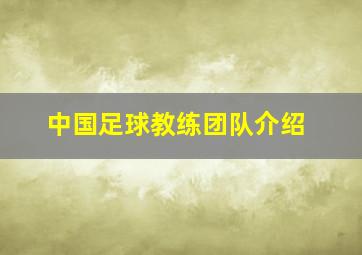 中国足球教练团队介绍